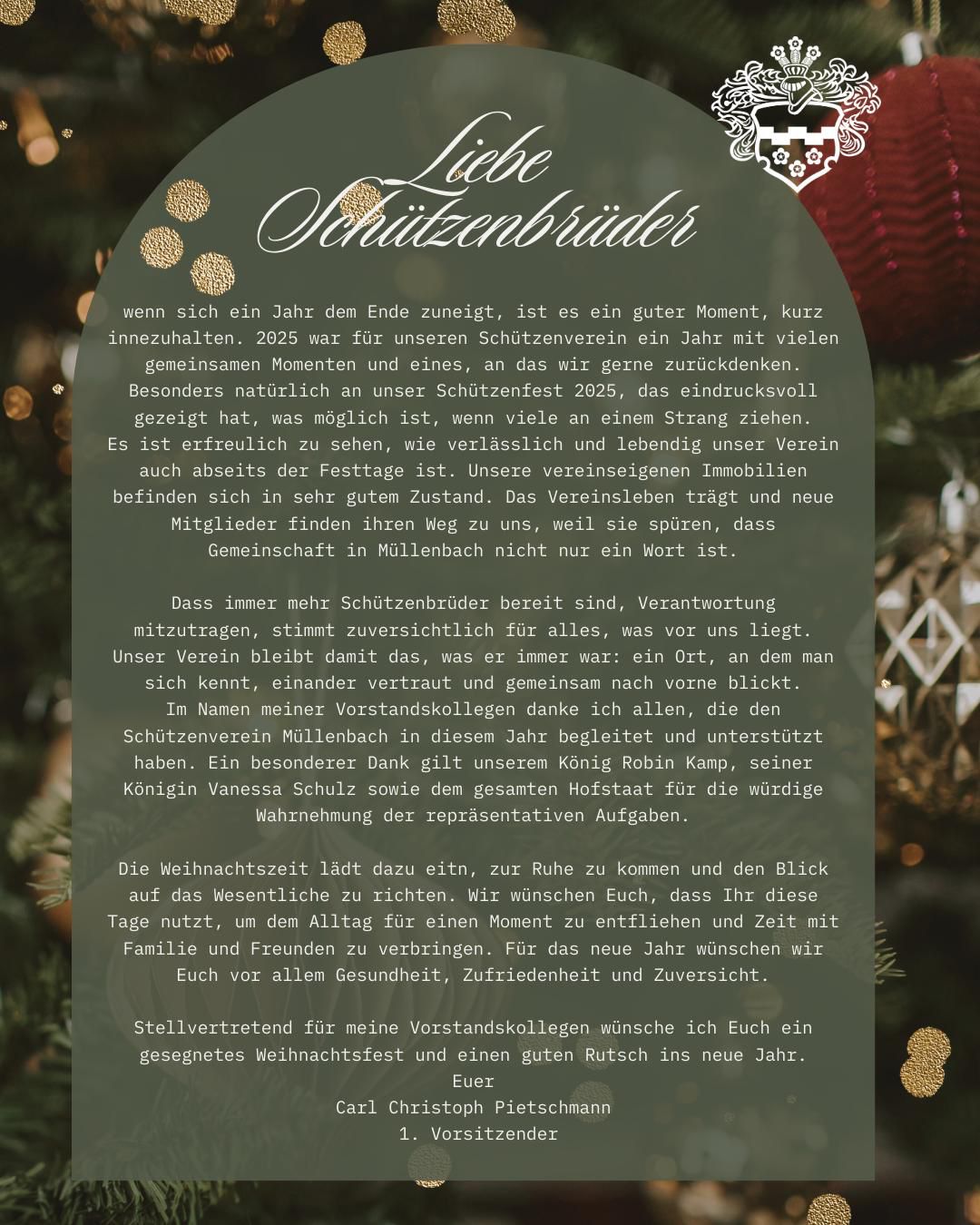 Liebe Schützenbrüder

wenn sich ein Jahr dem Ende zuneigt, ist es ein guter Moment, kurz innezuhalten. 2025 war für unseren Schützenverein ein Jahr mit vielen gemeinsamen Momenten und eines, an das wir gerne zurückdenken. Besonders natürlich an unser Schützenfest 2025, das eindrucksvoll gezeigt hat, was möglich ist, wenn viele an einem Strang ziehen. Es ist erfreulich zu sehen, wie verlässlich und lebendig unser Verein auch abseits der Festtage ist. Unsere vereinseigenen Immobilien befinden sich in sehr gutem Zustand. Das Vereinsleben trägt und neue Mitglieder finden ihren Weg zu uns, weil sie spüren, dass Gemeinschaft in Müllenbach nicht nur ein Wort ist.

Dass immer mehr Schützenbrüder bereit sind, Verantwortung mitzutragen, stimmt zuversichtlich für alles, was vor uns liegt. Unser Verein bleibt damit das, was er immer war: ein Ort, an dem man sich kennt, einander vertraut und gemeinsam nach vorne blickt. Im Namen meiner Vorstandskollegen danke ich allen, die den Schützenverein Müllenbach in diesem Jahr begleitet und unterstützt haben. Ein besonderer Dank gilt unserem König Robin Kamp, seiner Königin Vanessa Schulz sowie dem gesamten Hofstaat für die würdige Wahrnehmung der repräsentativen Aufgaben.

Die Weihnachtszeit lädt dazu eitn, zur Ruhe zu kommen und den Blick auf das Wesentliche zu richten. Wir wünschen Euch, dass Ihr diese Tage nutzt, um dem Alltag für einen Moment zu entfliehen und Zeit mit Familie und Freunden zu verbringen. Für das neue Jahr wünschen wir Euch vor allem Gesundheit, Zufriedenheit und Zuversicht.

Stellvertretend für meine Vorstandskollegen wünsche ich Euch ein gesegnetes Weihnachtsfest und einen guten Rutsch ins neue Jahr.
Euer
Carl Christoph Pietschmann
1. Vorsitzender